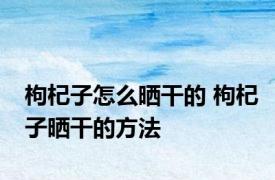 枸杞子怎么晒干的 枸杞子晒干的方法